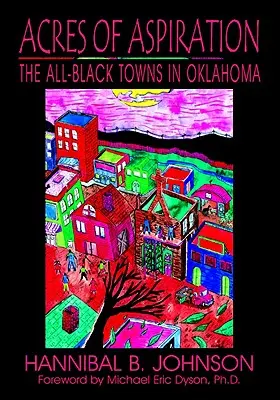 ACRES OF ASPIRATION
THE ALL-BLACK TOWNS IN OKLAHOMA

HANNIBAL B. JOHNSON
Foreword by Michael Eric Dyson, Ph.D.